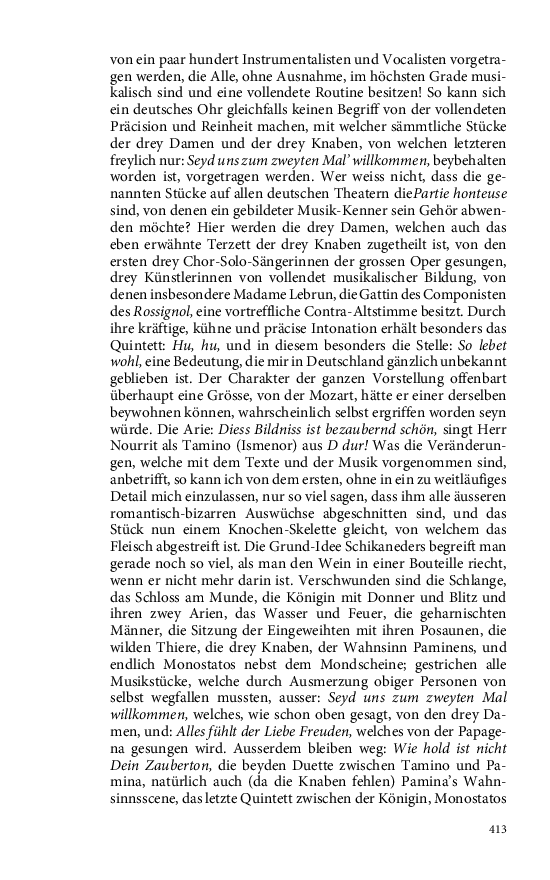 von ein paar hundert Instrumentalisten und Vocalisten vorgetragen werden, die Alle, ohne Ausnahme, im höchsten Grade musikalisch sind und eine vollendete Routine besitzen! So kann sich ein deutsches Ohr gleichfalls keinen Begriff von der vollendeten Präcision und Reinheit machen, mit welcher sämmtliche Stücke der drey Damen und der drey Knaben, von welchen letzteren freylich nur: Seyd uns zum zweyten Mal' willkommen, beybehalten worden ist, vorgetragen werden. Wer weiss nicht, dass die genannten Stücke auf allen deutschen Theatern diePartie honteuse sind, von denen ein gebildeter Musik-Kenner sein Gehör abwenden möchte? Hier werden die drey Damen, welchen auch das eben erwähnte Terzett der drey Knaben zugetheilt ist, von den ersten drey Chor-Solo-Sängerinnen der grossen Oper gesungen, drey Künstlerinnen von vollendet musikalischer Bildung, von denen insbesondere Madame Lebrun, die Gattin des Componisten des Rossignol, eine vortreffliche Contra-Altstimme besitzt. Durch ihre kräftige, kühne und präcise Intonation erhält besonders das Quintett: Hu, hu, und in diesem besonders die Stelle: So lebet wohl, eine Bedeutung, die mir in Deutschland gänzlich unbekannt geblieben ist. Der Charakter der ganzen Vorstellung offenbart überhaupt eine Grösse, von der Mozart, hätte er einer derselben beywohnen können, wahrscheinlich selbst ergriffen worden seyn würde. Die Arie: Diess Bildniss ist bezaubernd schön, singt Herr Nourrit als Tamino (Ismenor) aus D dur! Was die Veränderungen, welche mit dem Texte und der Musik vorgenommen sind, anbetrifft, so kann ich von dem ersten, ohne in zu weitläufiges Detail mich einzulassen, nur so viel sagen, dass ihm alle äusseren romantisch-bizarren Auswüchse abgeschnitten sind, und das Stück nun einem Knochen-Skelette gleicht, von welchem das Fleisch abgestreift ist. Die Grund-Idee Schikaneders begreift man gerade noch so viel, als man den Wein in einer Bouteille riecht, wenn er nicht mehr darin ist. Verschwunden sind die Schlange, das Schloss am Munde, die Königin mit Donner und Blitz und ihren zwey Arien, das Wasser und Feuer, die geharnischten Männer, die Sitzung der Eingeweihten mit ihren Posaunen, die wilden Thiere, die drey Knaben, der Wahnsinn Paminens, und endlich Monostatos nebst dem Mondscheine; gestrichen alle Musikstücke, welche durch Ausmerzung obiger Personen von selbst wegfallen mussten, ausser: Seyd uns zum zweyten Mal willkommen, welches, wie schon oben gesagt, von den drey Damen, und: Alles fühlt der Liebe Freuden, welches von der Papagena gesungen wird. Ausserdem bleiben weg: Wie hold ist nicht Dein Zauberton, die beyden Duette zwischen Tamino und Pamina, natürlich auch (da die Knaben fehlen) Pamina's Wahnsinnsscene, das letzte Quintett zwischen der Königin, Monostatos

413